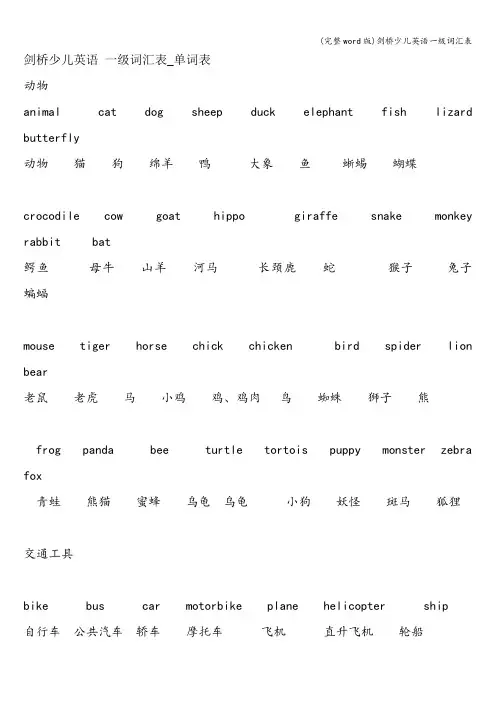 (完整word版)剑桥少儿英语一级词汇表

剑桥少儿英语 一级词汇表_单词表

动物

animal cat dog sheep duck elephant fish lizard butterfly

动物 猫 狗 绵羊 鸭 大象 鱼 蜥蜴 蝴蝶

crocodile cow goat hippo giraffe snake monkey rabbit bat

鳄鱼 母牛 山羊 河马 长颈鹿 蛇 猴子 兔子 蝙蝠

mouse tiger horse chick chicken bird spider lion bear

老鼠 老虎 马 小鸡 鸡、鸡肉 鸟 蜘蛛 狮子 熊

frog panda bee turtle tortois puppy monster zebra fox

青蛙 熊猫 蜜蜂 乌龟 乌龟 小狗 妖怪 斑马 狐狸

交通工具

bike bus car motorbike plane helicopter ship

自行车 公共汽车 轿车 摩托车 飞机 直升飞机 轮船